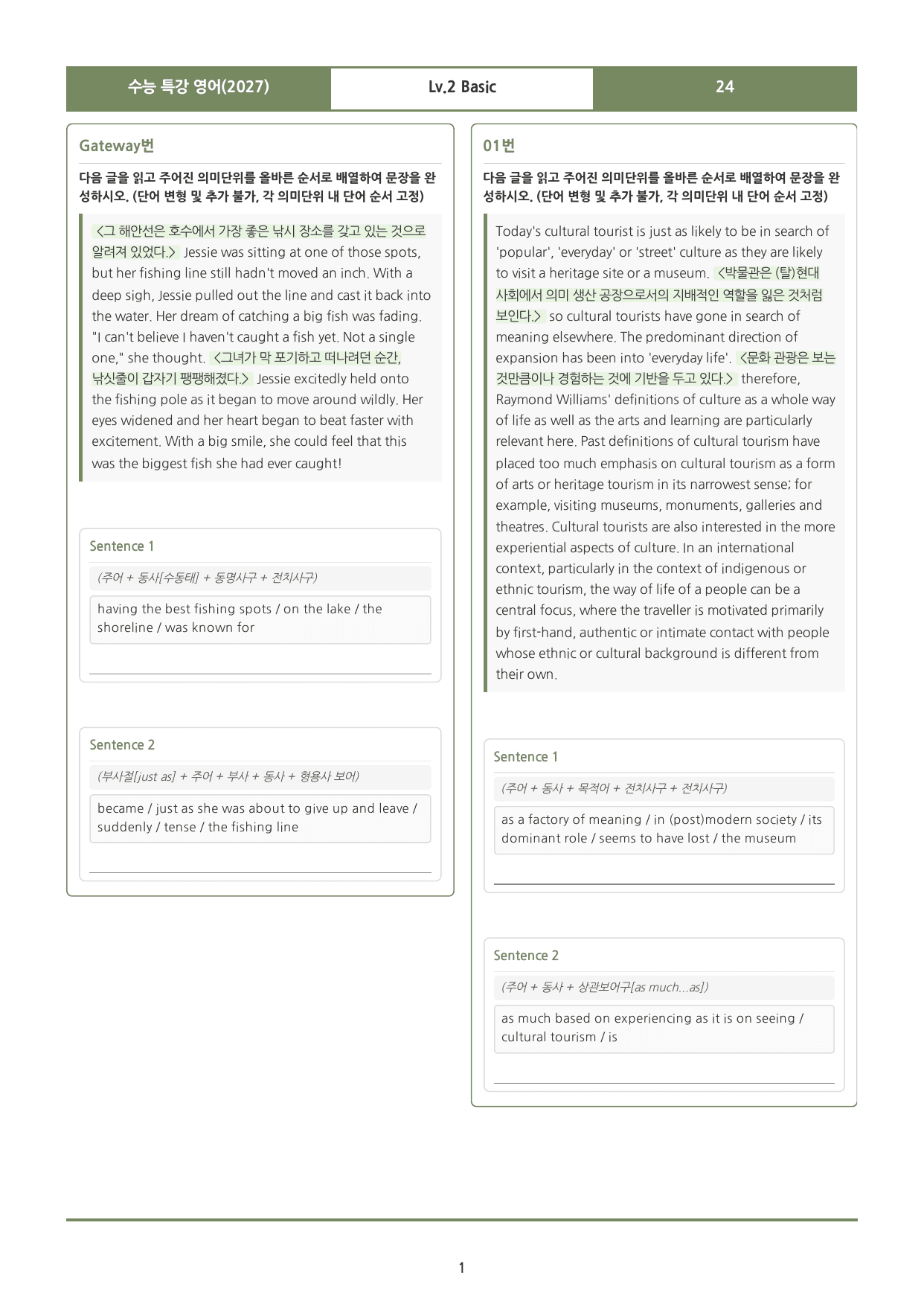 수능 특강 영어(2027)
Lv.2 Basic
24

Gateway번

다음 글을 읽고 주어진 의미단위를 올바른 순서로 배열하여 문장을 완성하시오. (단어 변형 및 추가 불가, 각 의미단위 내 단어 순서 고정)

<그 해안선은 호수에서 가장 좋은 낚시 장소를 갖고 있는 것으로 알려져 있었다.> Jessie was sitting at one of those spots, but her fishing line still hadn't moved an inch. With a deep sigh, Jessie pulled out the line and cast it back into the water. Her dream of catching a big fish was fading. "I can't believe I haven't caught a fish yet. Not a single one," she thought. <그녀가 막 포기하고 떠나려던 순간, 낚싯줄이 갑자기 팽팽해졌다.> Jessie excitedly held onto the fishing pole as it began to move around wildly. Her eyes widened and her heart began to beat faster with excitement. With a big smile, she could feel that this was the biggest fish she had ever caught!

Sentence 1

(주어 + 동사[수동태] + 동명사구 + 전치사구)

having the best fishing spots / on the lake / the shoreline / was known for

____

Sentence 2

(부사절[just as] + 주어 + 부사 + 동사 + 형용사 보어)

became / just as she was about to give up and leave / suddenly / tense / the fishing line

____

01번

다음 글을 읽고 주어진 의미단위를 올바른 순서로 배열하여 문장을 완성하시오. (단어 변형 및 추가 불가, 각 의미단위 내 단어 순서 고정)

Today's cultural tourist is just as likely to be in search of 'popular', 'everyday' or 'street' culture as they are likely to visit a heritage site or a museum. <박물관은 (탈)현대 사회에서 의미 생산 공장으로서의 지배적인 역할을 잃은 것처럼 보인다.> so cultural tourists have gone in search of meaning elsewhere. The predominant direction of expansion has been into 'everyday life'. <문화 관광은 보는 것만큼이나 경험하는 것에 기반을 두고 있다.> therefore, Raymond Williams' definitions of culture as a whole way of life as well as the arts and learning are particularly relevant here. Past definitions of cultural tourism have placed too much emphasis on cultural tourism as a form of arts or heritage tourism in its narrowest sense; for example, visiting museums, monuments, galleries and theatres. Cultural tourists are also interested in the more experiential aspects of culture. In an international context, particularly in the context of indigenous or ethnic tourism, the way of life of a people can be a central focus, where the traveller is motivated primarily by first-hand, authentic or intimate contact with people whose ethnic or cultural background is different from their own.

Sentence 1

(주어 + 동사 + 목적어 + 전치사구 + 전치사구)

as a factory of meaning / in (post)modern society / its dominant role / seems to have lost / the museum

____

Sentence 2

(주어 + 동사 + 상관보어구[as much...as])

as much based on experiencing as it is on seeing / cultural tourism / is

____

1